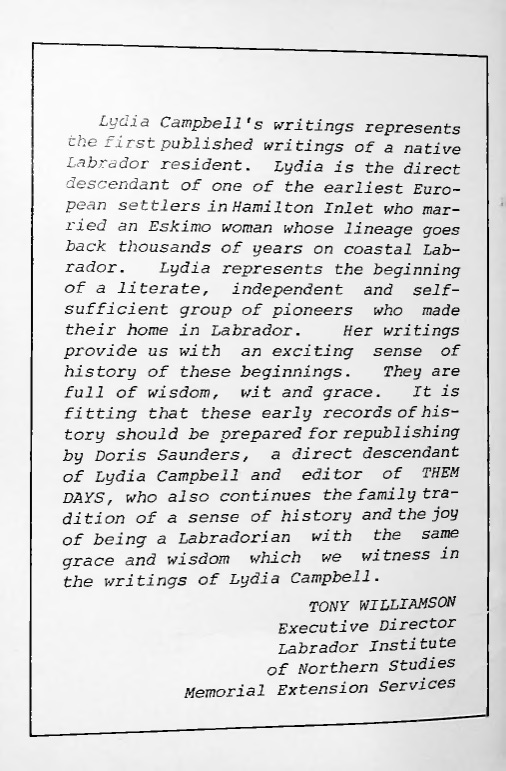 Lydia Campbell's writings represents the first published writings of a native Labrador resident. Lydia is the direct descendant of one of the earliest European settlers in Hamilton Inlet who married an Eskimo woman whose lineage goes back thousands of years on coastal Labrador. Lydia represents the beginning of a literate, independent and self-sufficient group of pioneers who made their home in Labrador. Her writings provide us with an exciting sense of history of these beginnings. They are full of wisdom, wit and grace. It is fitting that these early records of history should be prepared for republishing by Doris Saunders, a direct descendant of Lydia Campbell and editor of THEM DAYS, who also continues the family tradition of a sense of history and the joy of being a Labradorian with the same grace and wisdom which we witness in the writings of Lydia Campbell.

TONY WILLIAMSON
Executive Director
Labrador Institute
of Northern Studies
Memorial Extension Services